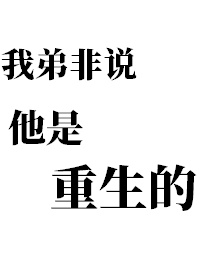 我弟非说
他是
重生的